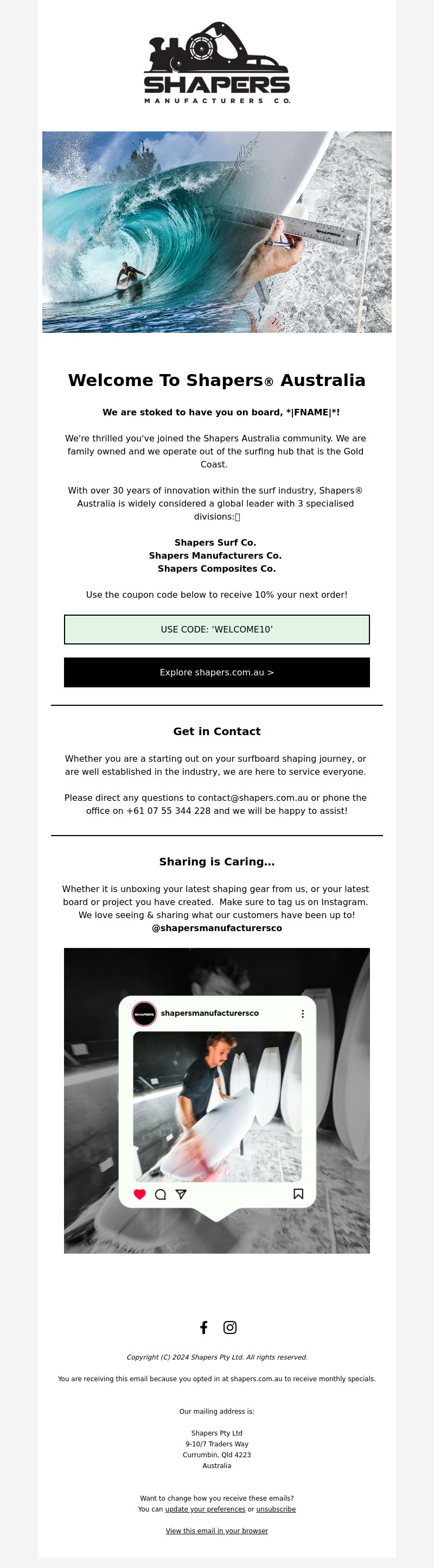 SHAPERS
MANUFACTURERS CO.

SHAPERS

Welcome To Shapers® Australia

We are stoked to have you on board, *|FNAME|*!

We're thrilled you've joined the Shapers Australia community. We are family owned and we operate out of the surfing hub that is the Gold Coast.

With over 30 years of innovation within the surf industry, Shapers® Australia is widely considered a global leader with 3 specialised divisions:

Shapers Surf Co.
Shapers Manufacturers Co.
Shapers Composites Co.

Use the coupon code below to receive 10% your next order!

USE CODE: 'WELCOME10'

Explore shapers.com.au >

Get in Contact

Whether you are a starting out on your surfboard shaping journey, or are well established in the industry, we are here to service everyone.

Please direct any questions to contact@shapers.com.au or phone the office on +61 07 55 344 228 and we will be happy to assist!

Sharing is Caring...

Whether it is unboxing your latest shaping gear from us, or your latest board or project you have created. Make sure to tag us on Instagram. We love seeing & sharing what our customers have been up to!
@shapersmanufacturersco

SHAPERS shapersmanufacturersco

Copyright (C) 2024 Shapers Pty Ltd. All rights reserved.

You are receiving this email because you opted in at shapers.com.au to receive monthly specials.

Our mailing address is:

Shapers Pty Ltd
9-10/7 Traders Way
Currumbin, Qld 4223
Australia

Want to change how you receive these emails?
You can update your preferences or unsubscribe

View this email in your browser